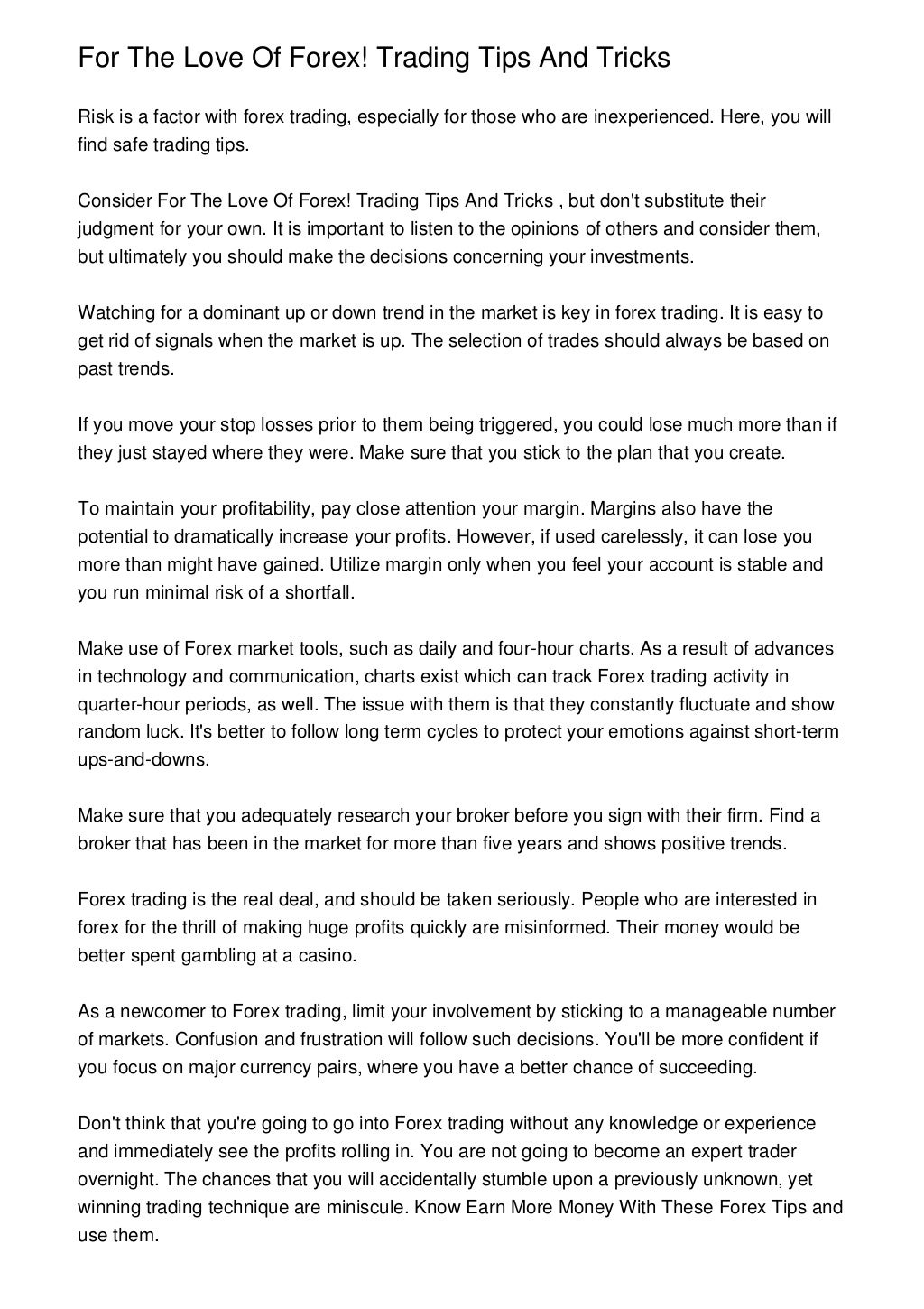 For The Love Of Forex! Trading Tips And Tricks

Risk is a factor with forex trading, especially for those who are inexperienced. Here, you will find safe trading tips.

Consider For The Love Of Forex! Trading Tips And Tricks , but don't substitute their judgment for your own. It is important to listen to the opinions of others and consider them, but ultimately you should make the decisions concerning your investments.

Watching for a dominant up or down trend in the market is key in forex trading. It is easy to get rid of signals when the market is up. The selection of trades should always be based on past trends.

If you move your stop losses prior to them being triggered, you could lose much more than if they just stayed where they were. Make sure that you stick to the plan that you create.

To maintain your profitability, pay close attention your margin. Margins also have the potential to dramatically increase your profits. However, if used carelessly, it can lose you more than might have gained. Utilize margin only when you feel your account is stable and you run minimal risk of a shortfall.

Make use of Forex market tools, such as daily and four-hour charts. As a result of advances in technology and communication, charts exist which can track Forex trading activity in quarter-hour periods, as well. The issue with them is that they constantly fluctuate and show random luck. It's better to follow long term cycles to protect your emotions against short-term ups-and-downs.

Make sure that you adequately research your broker before you sign with their firm. Find a broker that has been in the market for more than five years and shows positive trends.

Forex trading is the real deal, and should be taken seriously. People who are interested in forex for the thrill of making huge profits quickly are misinformed. Their money would be better spent gambling at a casino.

As a newcomer to Forex trading, limit your involvement by sticking to a manageable number of markets. Confusion and frustration will follow such decisions. You'll be more confident if you focus on major currency pairs, where you have a better chance of succeeding.

Don't think that you're going to go into Forex trading without any knowledge or experience and immediately see the profits rolling in. You are not going to become an expert trader overnight. The chances that you will accidentally stumble upon a previously unknown, yet winning trading technique are miniscule. Know Earn More Money With These Forex Tips and use them.